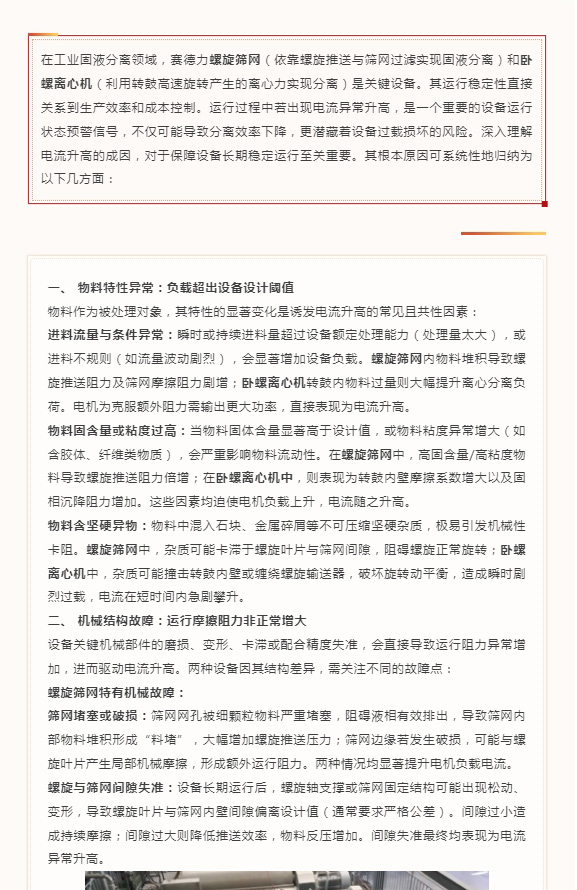 在工业固液分离领域，赛德力螺旋筛网（依靠螺旋推送与筛网过滤实现固液分离）和卧螺离心机（利用转鼓高速旋转产生的离心力实现分离）是关键设备。其运行稳定性直接关系到生产效率和成本控制。运行过程中若出现电流异常升高，是一个重要的设备运行状态预警信号，不仅可能导致分离效率下降，更潜藏着设备过载损坏的风险。深入理解电流升高的成因，对于保障设备长期稳定运行至关重要。其根本原因可系统性地归纳为以下几方面：

一、 物料特性异常：负载超出设备设计阈值

物料作为被处理对象，其特性的显著变化是诱发电流升高的常见且共性因素：

进料流量与条件异常：瞬时或持续进料量超过设备额定处理能力（处理量太大），或进料不规则（如流量波动剧烈），会显著增加设备负载。螺旋筛网内物料堆积导致螺旋推送阻力及筛网摩擦阻力剧增；卧螺离心机转鼓内物料过量则大幅提升离心分离负荷。电机为克服额外阻力需输出更大功率，直接表现为电流升高。

物料固含量或粘度过高：当物料固体含量显著高于设计值，或物料粘度异常增大（如含胶体、纤维类物质），会严重影响物料流动性。在螺旋筛网中，高固含量/高粘度物料导致螺旋推送阻力倍增；在卧螺离心机中，则表现为转鼓内壁摩擦系数增大以及固相沉降阻力增加。这些因素均迫使电机负载上升，电流随之升高。

物料含坚硬异物：物料中混入石块、金属碎屑等不可压缩坚硬杂质，极易引发机械性卡阻。螺旋筛网中，杂质可能卡滞于螺旋叶片与筛网间隙，阻碍螺旋正常旋转；卧螺离心机中，杂质可能撞击转鼓内壁或缠绕螺旋输送器，破坏旋转动平衡，造成瞬时剧烈过载，电流在短时间内急剧攀升。

二、 机械结构故障：运行摩擦阻力非正常增大

设备关键机械部件的磨损、变形、卡滞或配合精度失准，会直接导致运行阻力异常增加，进而驱动电流升高。两种设备因其结构差异，需关注不同的故障点：

螺旋筛网特有机械故障：

筛网堵塞或破损：筛网网孔被细颗粒物料严重堵塞，阻碍液相有效排出，导致筛网内部物料堆积形成“料堵”，大幅增加螺旋推送压力；筛网边缘若发生破损，可能与螺旋叶片产生局部机械摩擦，形成额外运行阻力。两种情况均显著提升电机负载电流。

螺旋与筛网间隙失准：设备长期运行后，螺旋轴支撑或筛网固定结构可能出现松动、变形，导致螺旋叶片与筛网内壁间隙偏离设计值（通常要求严格公差）。间隙过小造成持续摩擦；间隙过大则降低推送效率，物料反压增加。间隙失准最终均表现为电流异常升高。